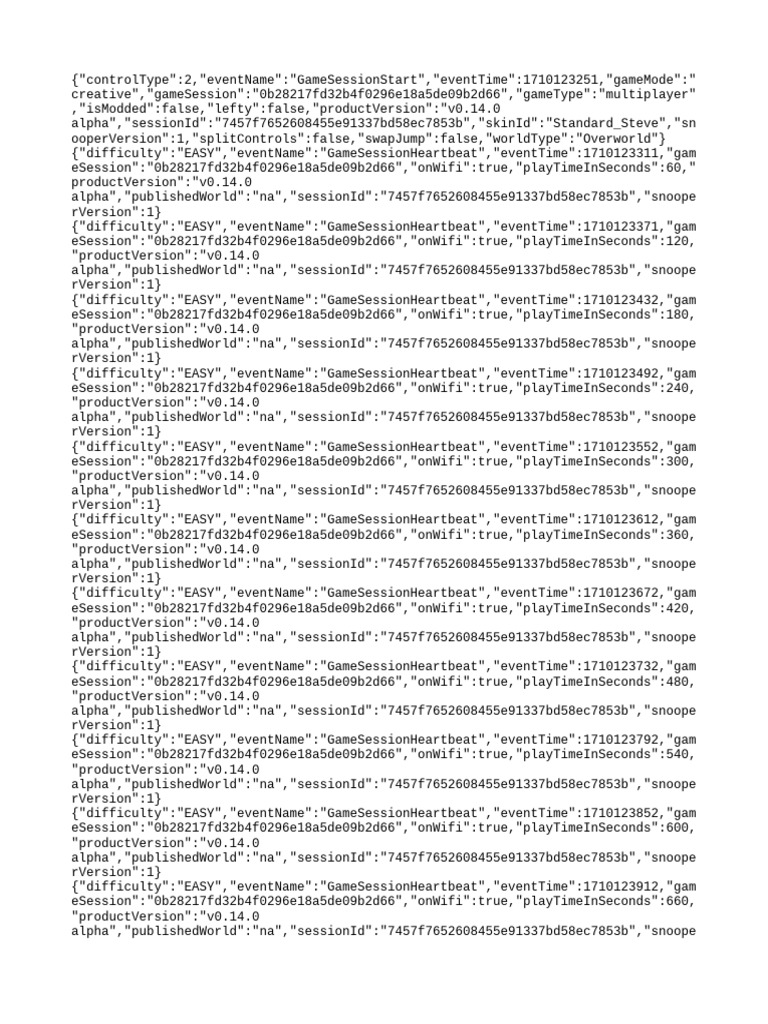 {"controlType":2,"eventName":"GameSessionStart","eventTime":1710123251,"gameMode":"creative","gameSession":"0b28217fd32b4f0296e18a5de09b2d66","gameType":"multiplayer","isModded":false,"lefty":false,"productVersion":"v0.14.0 alpha","sessionId":"7457f7652608455e91337bd58ec7853b","skinId":"Standard_Steve","snooperVersion":1,"splitControls":false,"swapJump":false,"worldType":"Overworld"}
{"difficulty":"EASY","eventName":"GameSessionHeartbeat","eventTime":1710123311,"gameSession":"0b28217fd32b4f0296e18a5de09b2d66","onWifi":true,"playTimeInSeconds":60,"productVersion":"v0.14.0 alpha","publishedWorld":"na","sessionId":"7457f7652608455e91337bd58ec7853b","snooperVersion":1}
{"difficulty":"EASY","eventName":"GameSessionHeartbeat","eventTime":1710123371,"gameSession":"0b28217fd32b4f0296e18a5de09b2d66","onWifi":true,"playTimeInSeconds":120,"productVersion":"v0.14.0 alpha","publishedWorld":"na","sessionId":"7457f7652608455e91337bd58ec7853b","snooperVersion":1}
{"difficulty":"EASY","eventName":"GameSessionHeartbeat","eventTime":1710123432,"gameSession":"0b28217fd32b4f0296e18a5de09b2d66","onWifi":true,"playTimeInSeconds":180,"productVersion":"v0.14.0 alpha","publishedWorld":"na","sessionId":"7457f7652608455e91337bd58ec7853b","snooperVersion":1}
{"difficulty":"EASY","eventName":"GameSessionHeartbeat","eventTime":1710123492,"gameSession":"0b28217fd32b4f0296e18a5de09b2d66","onWifi":true,"playTimeInSeconds":240,"productVersion":"v0.14.0 alpha","publishedWorld":"na","sessionId":"7457f7652608455e91337bd58ec7853b","snooperVersion":1}
{"difficulty":"EASY","eventName":"GameSessionHeartbeat","eventTime":1710123552,"gameSession":"0b28217fd32b4f0296e18a5de09b2d66","onWifi":true,"playTimeInSeconds":300,"productVersion":"v0.14.0 alpha","publishedWorld":"na","sessionId":"7457f7652608455e91337bd58ec7853b","snooperVersion":1}
{"difficulty":"EASY","eventName":"GameSessionHeartbeat","eventTime":1710123612,"gameSession":"0b28217fd32b4f0296e18a5de09b2d66","onWifi":true,"playTimeInSeconds":360,"productVersion":"v0.14.0 alpha","publishedWorld":"na","sessionId":"7457f7652608455e91337bd58ec7853b","snooperVersion":1}
{"difficulty":"EASY","eventName":"GameSessionHeartbeat","eventTime":1710123672,"gameSession":"0b28217fd32b4f0296e18a5de09b2d66","onWifi":true,"playTimeInSeconds":420,"productVersion":"v0.14.0 alpha","publishedWorld":"na","sessionId":"7457f7652608455e91337bd58ec7853b","snooperVersion":1}
{"difficulty":"EASY","eventName":"GameSessionHeartbeat","eventTime":1710123732,"gameSession":"0b28217fd32b4f0296e18a5de09b2d66","onWifi":true,"playTimeInSeconds":480,"productVersion":"v0.14.0 alpha","publishedWorld":"na","sessionId":"7457f7652608455e91337bd58ec7853b","snooperVersion":1}
{"difficulty":"EASY","eventName":"GameSessionHeartbeat","eventTime":1710123792,"gameSession":"0b28217fd32b4f0296e18a5de09b2d66","onWifi":true,"playTimeInSeconds":540,"productVersion":"v0.14.0 alpha","publishedWorld":"na","sessionId":"7457f7652608455e91337bd58ec7853b","snooperVersion":1}
{"difficulty":"EASY","eventName":"GameSessionHeartbeat","eventTime":1710123852,"gameSession":"0b28217fd32b4f0296e18a5de09b2d66","onWifi":true,"playTimeInSeconds":600,"productVersion":"v0.14.0 alpha","publishedWorld":"na","sessionId":"7457f7652608455e91337bd58ec7853b","snooperVersion":1}
{"difficulty":"EASY","eventName":"GameSessionHeartbeat","eventTime":1710123912,"gameSession":"0b28217fd32b4f0296e18a5de09b2d66","onWifi":true,"playTimeInSeconds":660,"productVersion":"v0.14.0 alpha","publishedWorld":"na","sessionId":"7457f7652608455e91337bd58ec7853b","snoope